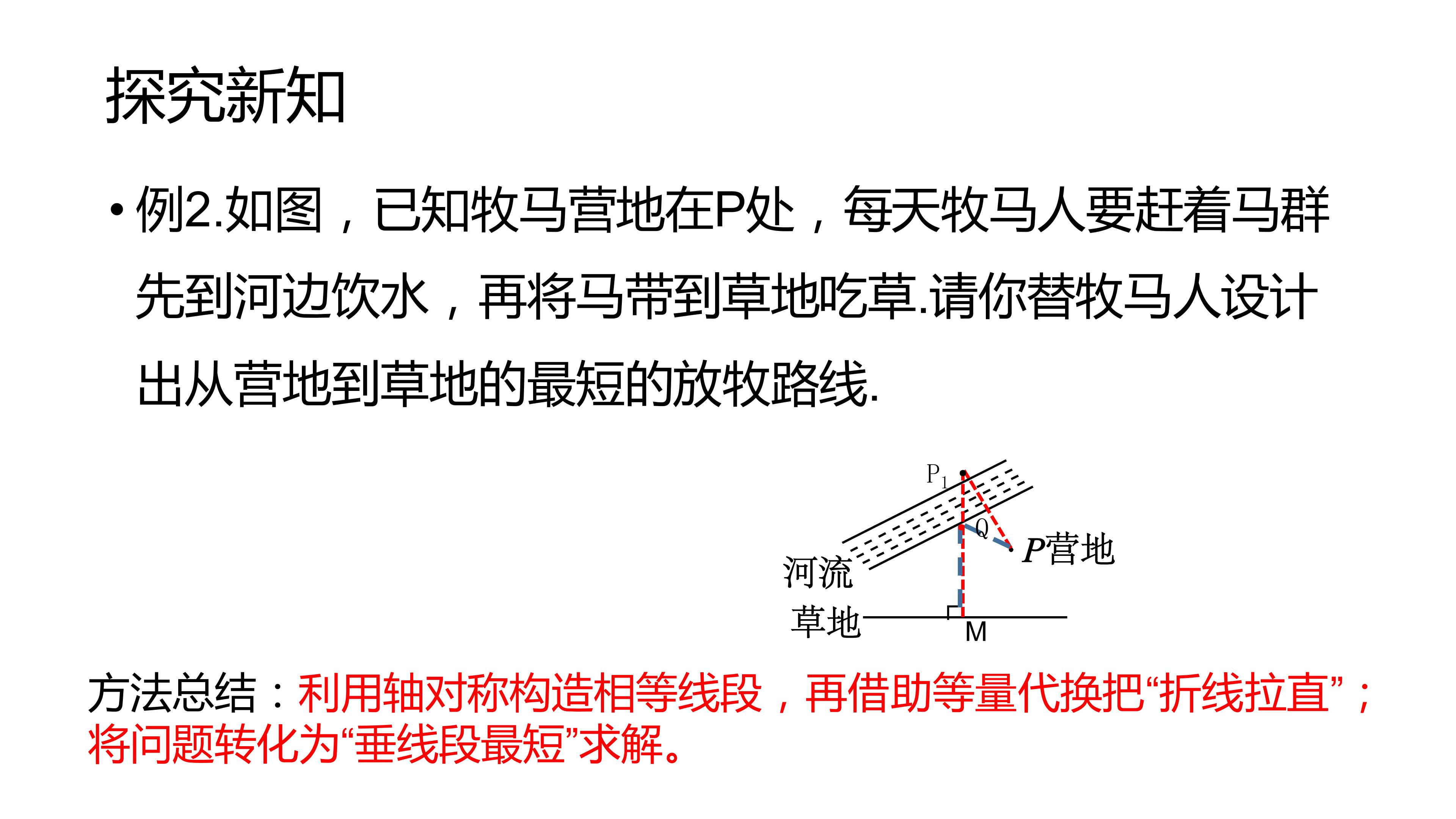 探究新知

• 例2.如图，已知牧马营地在P处，每天牧马人要赶着马群先到河边饮水，再将马带到草地吃草.请你替牧马人设计出从营地到草地的最短的放牧路线.

$P_1$
Q
P营地
河流
草地
M

方法总结：利用轴对称构造相等线段，再借助等量代换把“折线拉直”；将问题转化为“垂线段最短”求解。